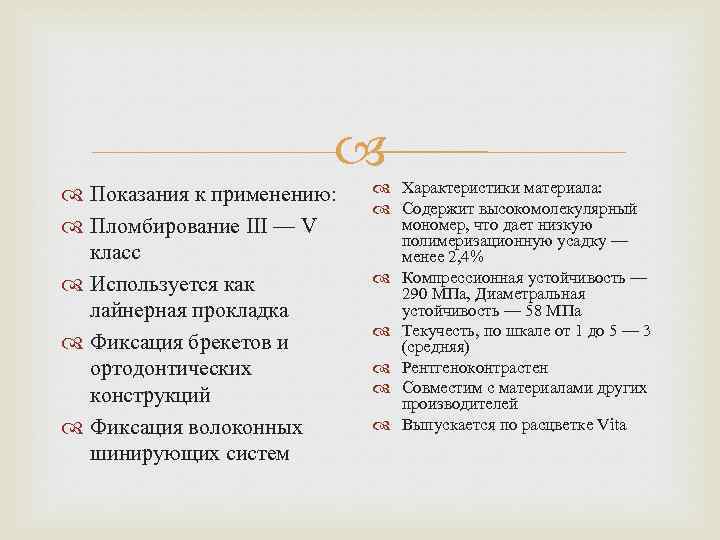 Показания к применению:
Пломбирование III — V класс
Используется как лайнерная прокладка
Фиксация брекетов и ортодонтических конструкций
Фиксация волоконных шинирующих систем

Характеристики материала:
Содержит высокомолекулярный мономер, что дает низкую полимеризационную усадку — менее 2,4%
Компрессионная устойчивость — 290 МПа, Диаметральная устойчивость — 58 МПа
Текучесть, по шкале от 1 до 5 — 3 (средняя)
Рентгеноконтрастен
Совместим с материалами других производителей
Выпускается по расцветке Vita